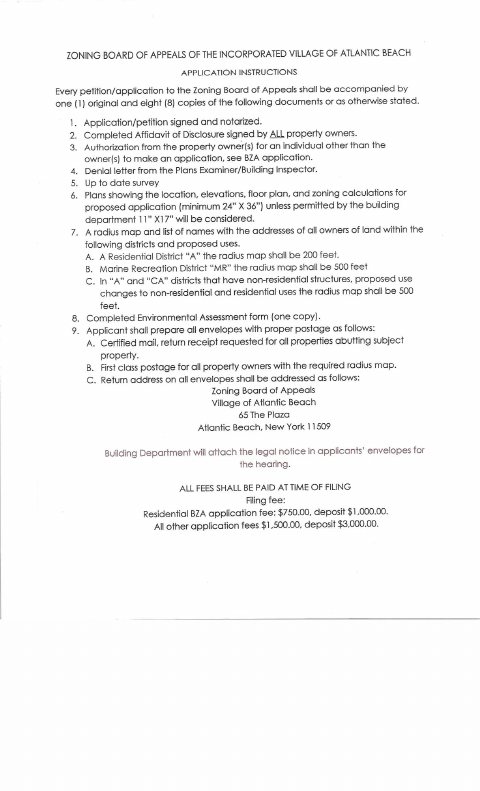 ZONING BOARD OF APPEALS OF THE INCORPORATED VILLAGE OF ATLANTIC BEACH

APPLICATION INSTRUCTIONS

Every petition/application to the Zoning Board of Appeals shall be accompanied by one (1) original and eight (8) copies of the following documents or as otherwise stated.

1. Application/petition signed and notarized.
2. Completed Affidavit of Disclosure signed by ALL property owners.
3. Authorization from the property owner(s) for an individual other than the owner(s) to make an application, see BZA application.
4. Denial letter from the Plans Examiner/Building Inspector.
5. Up to date survey
6. Plans showing the location, elevations, floor plan, and zoning calculations for proposed application (minimum 24" X 36") unless permitted by the building department 11" X17" will be considered.
7. A radius map and list of names with the addresses of all owners of land within the following districts and proposed uses.
A. A Residential District "A" the radius map shall be 200 feet.
B. Marine Recreation District "MR" the radius map shall be 500 feet
C. In "A" and "CA" districts that have non-residential structures, proposed use changes to non-residential and residential uses the radius map shall be 500 feet.
8. Completed Environmental Assessment form (one copy).
9. Applicant shall prepare all envelopes with proper postage as follows:
A. Certified mail, return receipt requested for all properties abutting subject property.
B. First class postage for all property owners with the required radius map.
C. Return address on all envelopes shall be addressed as follows:
Zoning Board of Appeals
Village of Atlantic Beach
65 The Plaza
Atlantic Beach, New York 11509

Building Department will attach the legal notice in applicants' envelopes for the hearing.

ALL FEES SHALL BE PAID AT TIME OF FILING
Filing fee:
Residential BZA application fee: $750.00, deposit $1,000.00.
All other application fees $1,500.00, deposit $3,000.00.